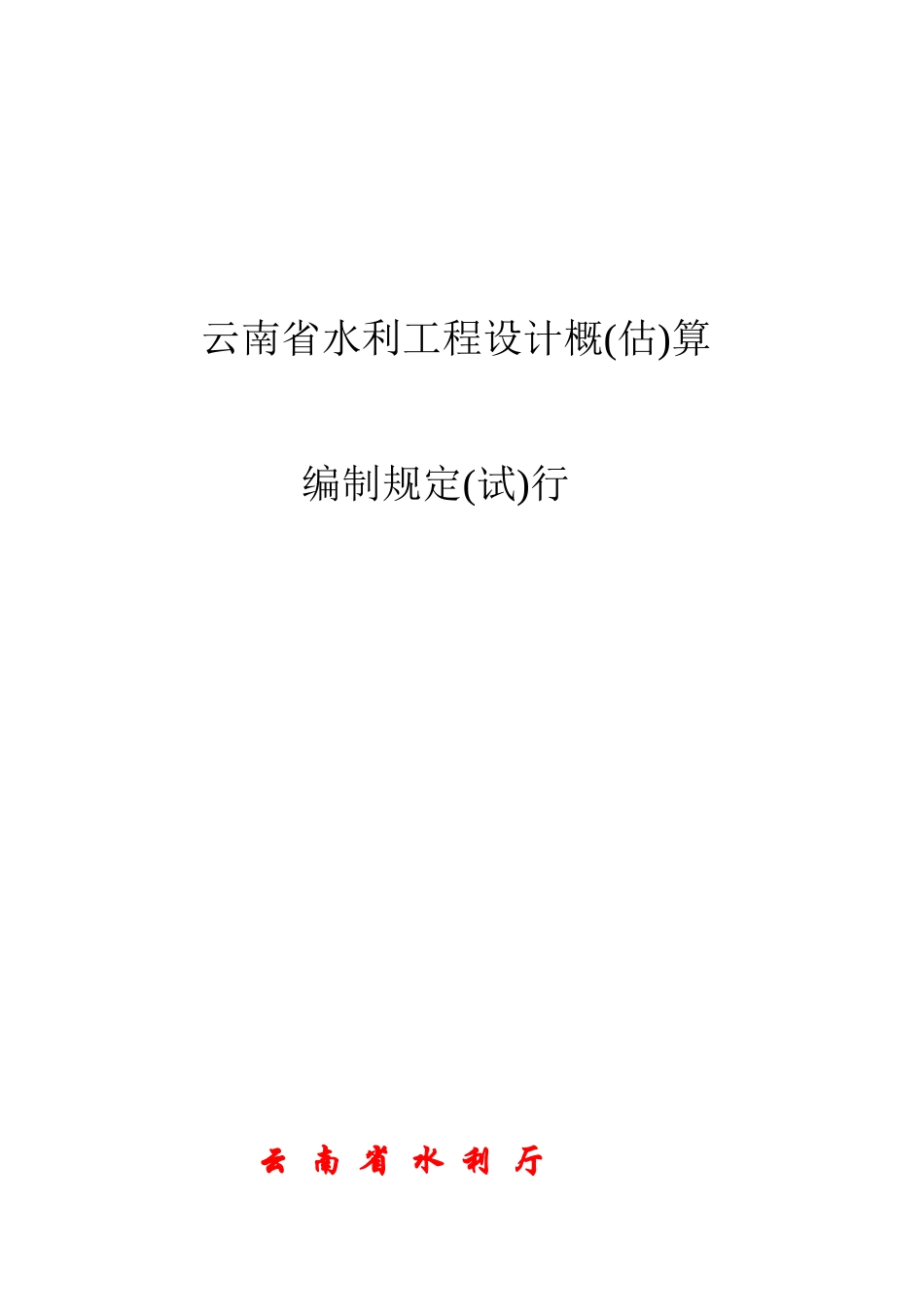 云南省水利工程设计概(估)算

编制规定(试)行

云 南 省 水 利 厅